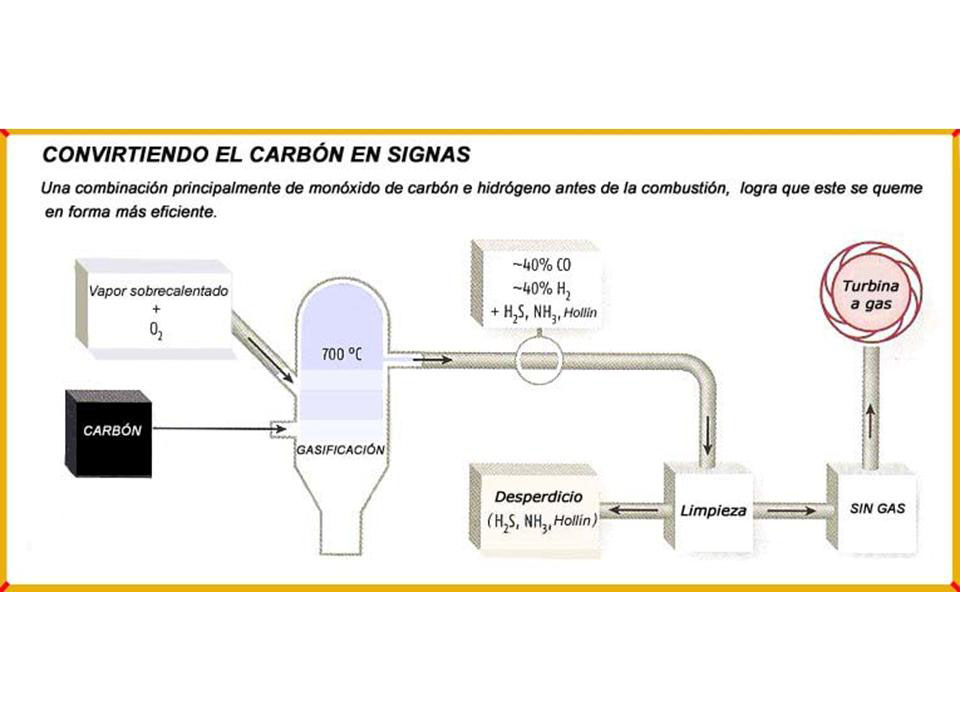 CONVIRTIENDO EL CARBÓN EN SIGNAS

Una combinación principalmente de monóxido de carbón e hidrógeno antes de la combustión, logra que este se queme en forma más eficiente.

Vapor sobrecalentado + $O_2$

CARBÓN

700 ºC

GASIFICACIÓN

~40% CO
~40% $H_2$
+ $H_2S$, $NH_3$, Hollín

Turbina a gas

Desperdicio ($H_2S$, $NH_3$, Hollín)

Limpieza

SIN GAS